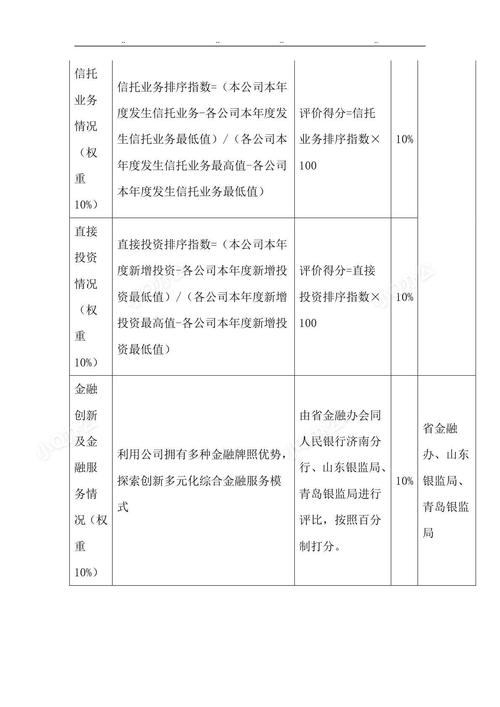 | 信托业务情况（权重10%） | 信托业务排序指数=（本公司本年度发生信托业务-各公司本年度发生信托业务最低值）/（各公司本年度发生信托业务最高值-各公司本年度发生信托业务最低值） | 评价得分=信托业务排序指数×100 | 10% | |
|---|---|---|---|---|
| 直接投资情况（权重10%） | 直接投资排序指数=（本公司本年度新增投资-各公司本年度新增投资最低值）/（各公司本年度新增投资最高值-各公司本年度新增投资最低值） | 评价得分=直接投资排序指数×100 | 10% | |
| 金融创新及金融服务情况（权重10%） | 利用公司拥有多种金融牌照优势，探索创新多元化综合金融服务模式 | 由省金融办会同人民银行济南分行、山东银监局、青岛银监局进行评比，按照百分制打分。 | 10% | 省金融办、山东银监局、青岛银监局 |